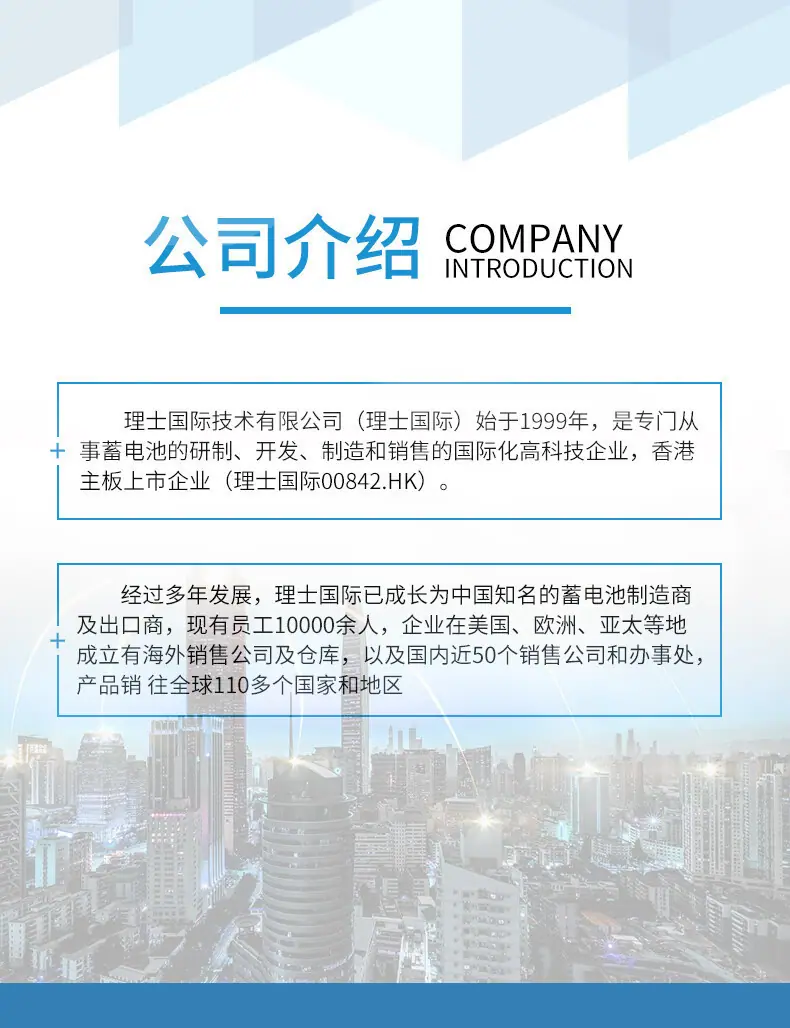 公司介绍 COMPANY INTRODUCTION

理士国际技术有限公司（理士国际）始于1999年，是专门从事蓄电池的研制、开发、制造和销售的国际化高科技企业，香港主板上市企业（理士国际00842.HK）。

经过多年发展，理士国际已成长为中国知名的蓄电池制造商及出口商，现有员工10000余人，企业在美国、欧洲、亚太等地成立有海外销售公司及仓库，以及国内近50个销售公司和办事处，产品销 往全球110多个国家和地区